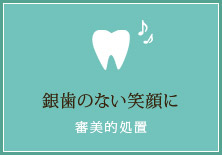 銀歯のない笑顔に

審美的処置